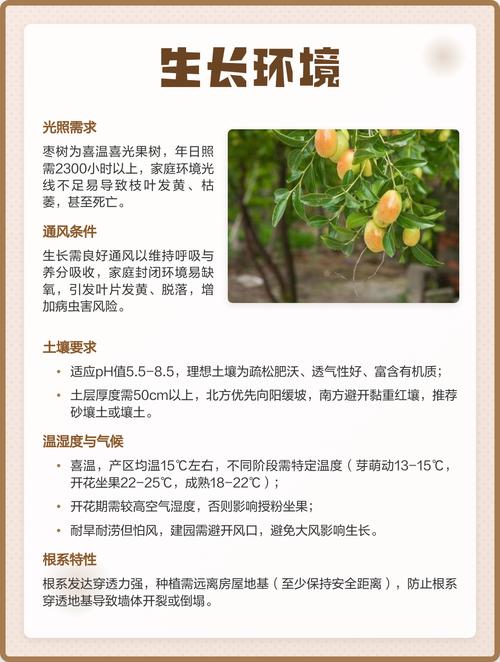 生长环境

光照需求

枣树为喜温喜光果树，年日照需2300小时以上，家庭环境光线不足易导致枝叶发黄、枯萎，甚至死亡。

通风条件

生长需良好通风以维持呼吸与养分吸收，家庭封闭环境易缺氧，引发叶片发黄、脱落，增加病虫害风险。

土壤要求

• 适应pH值5.5-8.5，理想土壤为疏松肥沃、透气性好、富含有机质；

• 土层厚度需50cm以上，北方优先向阳缓坡，南方避开黏重红壤，推荐砂壤土或壤土。

温湿度与气候

• 喜温，产区均温15℃左右，不同阶段需特定温度（芽萌动13-15℃，开花坐果22-25℃，成熟18-22℃）；

• 开花期需较高空气湿度，否则影响授粉坐果；

• 耐旱耐涝但怕风，建园需避开风口，避免大风影响生长。

根系特性

根系发达穿透力强，种植需远离房屋地基（至少保持安全距离），防止根系穿透地基导致墙体开裂或倒塌。